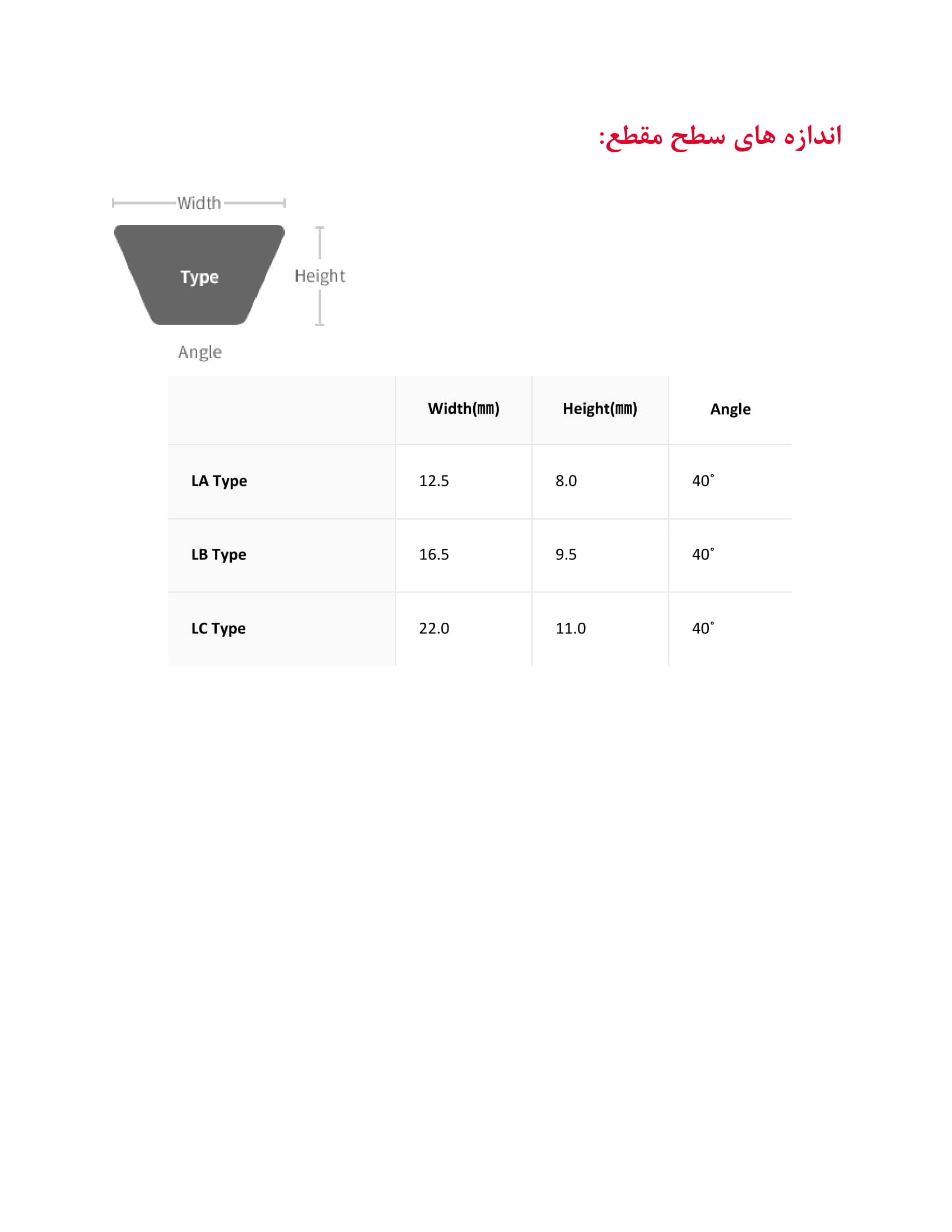 اندازه های سطح مقطع:

Width

Type

Height

Angle

| | Width(㎜) | Height(㎜) | Angle |
|---|---|---|---|
| LA Type | 12.5 | 8.0 | 40˚ |
| LB Type | 16.5 | 9.5 | 40˚ |
| LC Type | 22.0 | 11.0 | 40˚ |